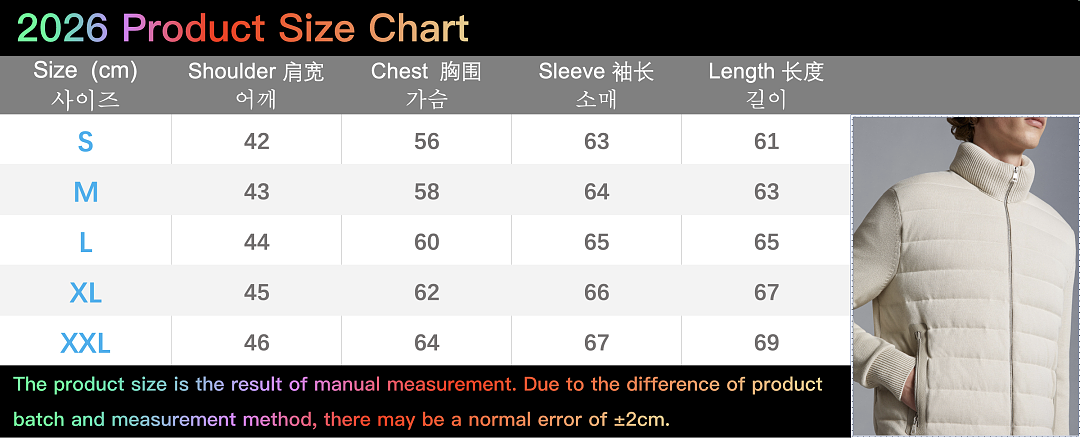 2026 Product Size Chart

| Size (cm) 사이즈 | Shoulder 肩宽 어깨 | Chest 胸围 가슴 | Sleeve 袖长 소매 | Length 长度 길이 |
|---|---|---|---|---|
| S | 42 | 56 | 63 | 61 |
| M | 43 | 58 | 64 | 63 |
| L | 44 | 60 | 65 | 65 |
| XL | 45 | 62 | 66 | 67 |
| XXL | 46 | 64 | 67 | 69 |

The product size is the result of manual measurement. Due to the difference of product batch and measurement method, there may be a normal error of ±2cm.